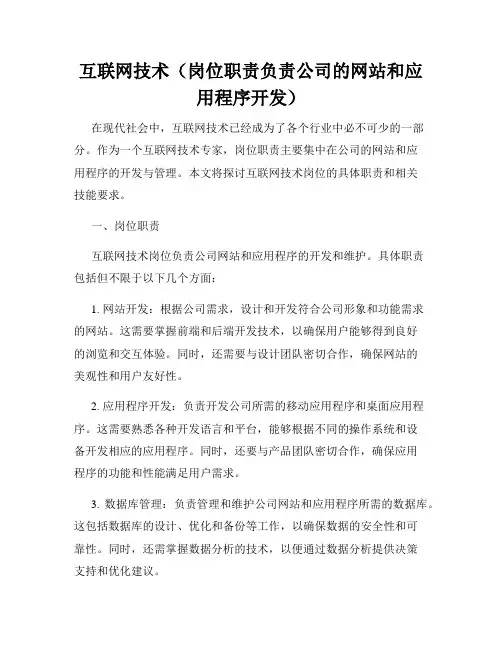 互联网技术（岗位职责负责公司的网站和应用程序开发）

在现代社会中，互联网技术已经成为了各个行业中必不可少的一部分。作为一个互联网技术专家，岗位职责主要集中在公司的网站和应用程序的开发与管理。本文将探讨互联网技术岗位的具体职责和相关技能要求。

一、岗位职责

互联网技术岗位负责公司网站和应用程序的开发和维护。具体职责包括但不限于以下几个方面：

1. 网站开发：根据公司需求，设计和开发符合公司形象和功能需求的网站。这需要掌握前端和后端开发技术，以确保用户能够得到良好的浏览和交互体验。同时，还需要与设计团队密切合作，确保网站的美观性和用户友好性。

2. 应用程序开发：负责开发公司所需的移动应用程序和桌面应用程序。这需要熟悉各种开发语言和平台，能够根据不同的操作系统和设备开发相应的应用程序。同时，还要与产品团队密切合作，确保应用程序的功能和性能满足用户需求。

3. 数据库管理：负责管理和维护公司网站和应用程序所需的数据库。这包括数据库的设计、优化和备份等工作，以确保数据的安全性和可靠性。同时，还需掌握数据分析的技术，以便通过数据分析提供决策支持和优化建议。